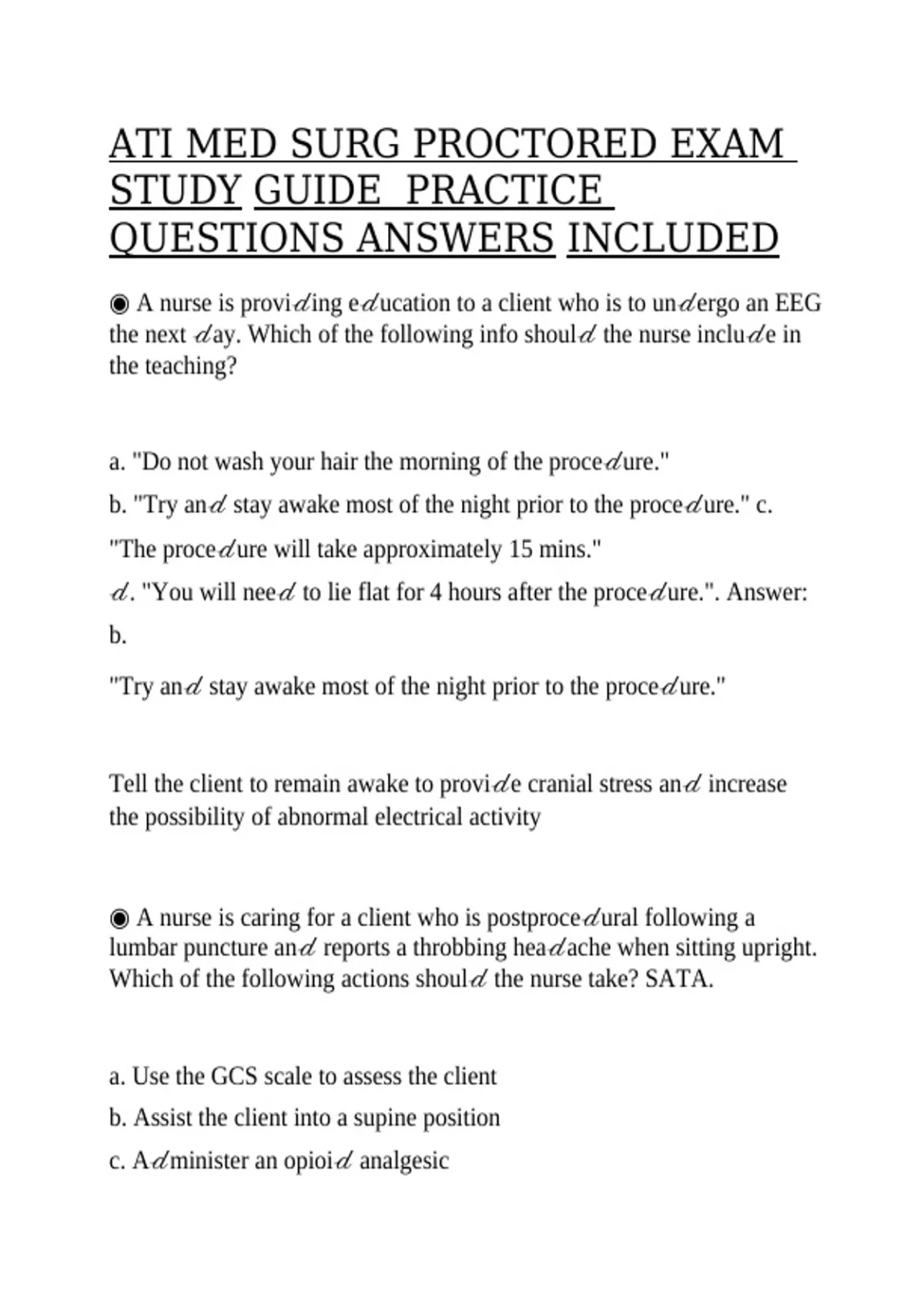 ATI MED SURG PROCTORED EXAM STUDY GUIDE PRACTICE QUESTIONS ANSWERS INCLUDED

◉ A nurse is providing education to a client who is to undergo an EEG the next day. Which of the following info should the nurse include in the teaching?

a. "Do not wash your hair the morning of the procedure."

b. "Try and stay awake most of the night prior to the procedure." c.

"The procedure will take approximately 15 mins."

d. "You will need to lie flat for 4 hours after the procedure.". Answer:

b.

"Try and stay awake most of the night prior to the procedure."

Tell the client to remain awake to provide cranial stress and increase the possibility of abnormal electrical activity

◉ A nurse is caring for a client who is postprocedural following a lumbar puncture and reports a throbbing headache when sitting upright. Which of the following actions should the nurse take? SATA.

a. Use the GCS scale to assess the client

b. Assist the client into a supine position

c. Administer an opioid analgesic